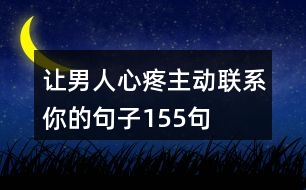 让男人心疼主动联系你的句子155句